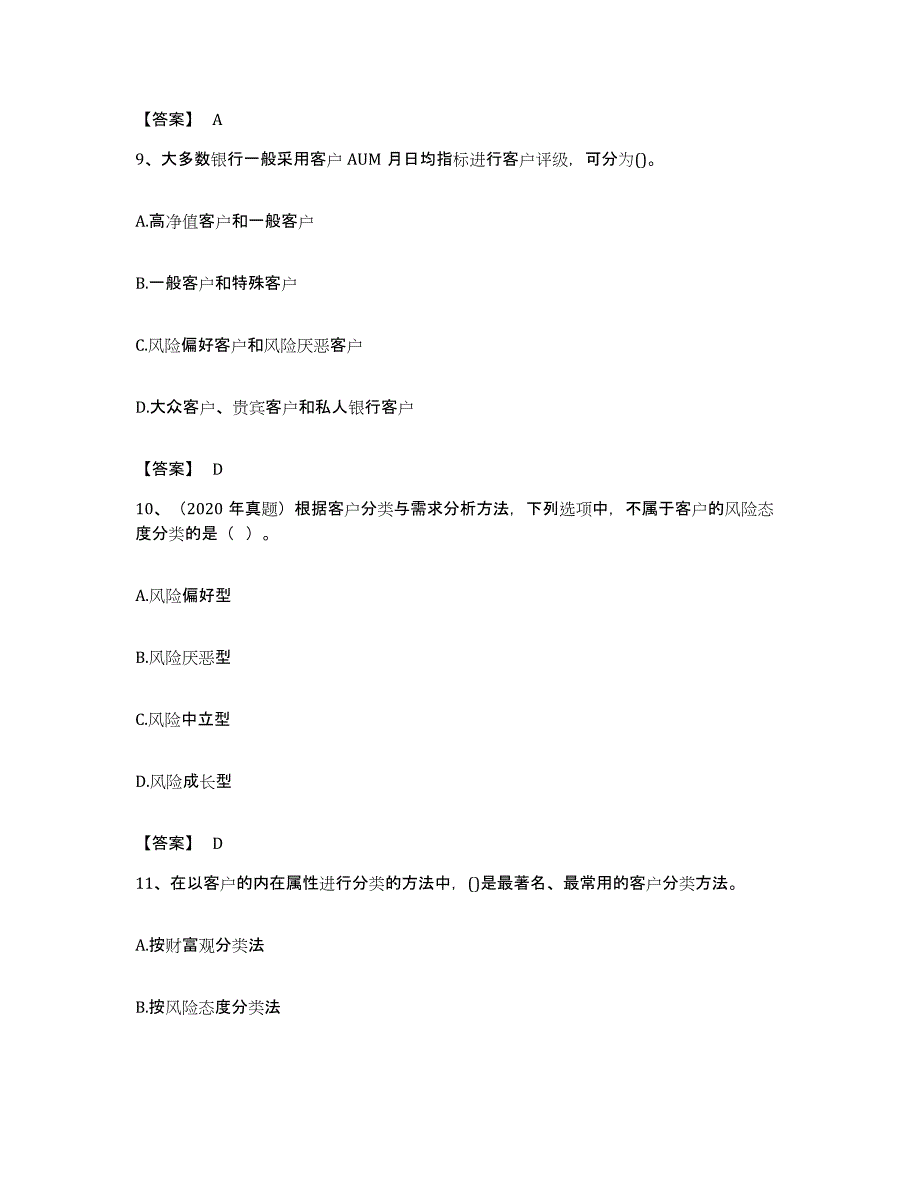 【答案】 A

9、大多数银行一般采用客户 AUM 月日均指标进行客户评级，可分为()。

A.高净值客户和一般客户

B.一般客户和特殊客户

C.风险偏好客户和风险厌恶客户

D.大众客户、贵宾客户和私人银行客户

【答案】 D

10、（2020 年真题）根据客户分类与需求分析方法，下列选项中，不属于客户的风险态度分类的是（ ）。

A.风险偏好型

B.风险厌恶型

C.风险中立型

D.风险成长型

【答案】 D

11、在以客户的内在属性进行分类的方法中，()是最著名、最常用的客户分类方法。

A.按财富观分类法

B.按风险态度分类法